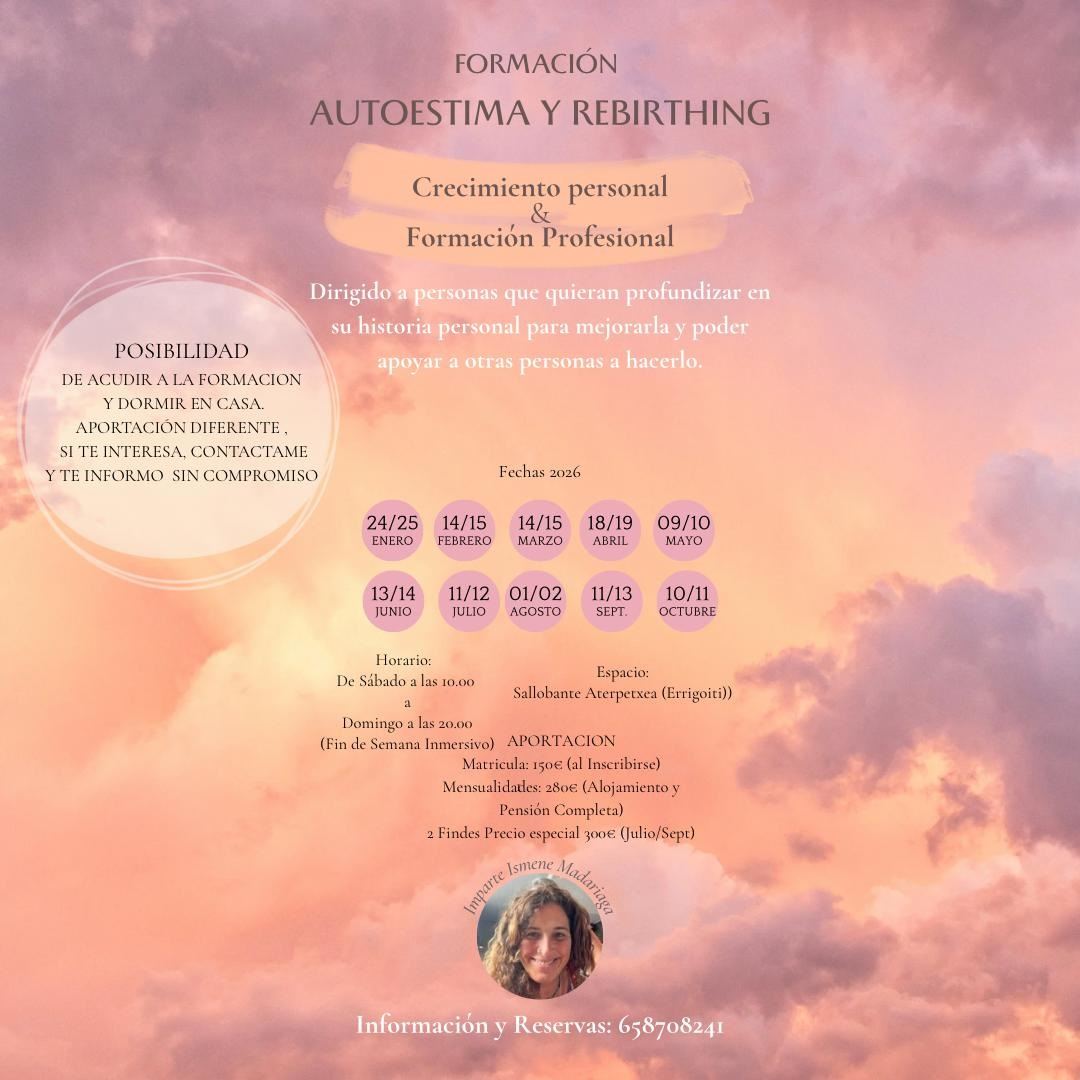 FORMACIÓN
AUTOESTIMA Y REBIRTHING

Crecimiento personal
&
Formación Profesional

Dirigido a personas que quieran profundizar en su historia personal para mejorarla y poder apoyar a otras personas a hacerlo.

POSIBILIDAD
DE ACUDIR A LA FORMACION Y DORMIR EN CASA. APORTACIÓN DIFERENTE , SI TE INTERESA, CONTACTAME Y TE INFORMO SIN COMPROMISO

Fechas 2026

24/25 ENERO
14/15 FEBRERO
14/15 MARZO
18/19 ABRIL
09/10 MAYO
13/14 JUNIO
11/12 JULIO
01/02 AGOSTO
11/13 SEPT.
10/11 OCTUBRE

Horario:
De Sábado a las 10.00
a
Domingo a las 20.00
(Fin de Semana Inmersivo)

Espacio:
Sallobante Aterpetxea (Errigoiti))

APORTACION
Matricula: 150€ (al Inscribirse)
Mensualidades: 280€ (Alojamiento y Pensión Completa)
2 Findes Precio especial 300€ (Julio/Sept)

Imparte Ismene Madariaga

Información y Reservas: 658708241